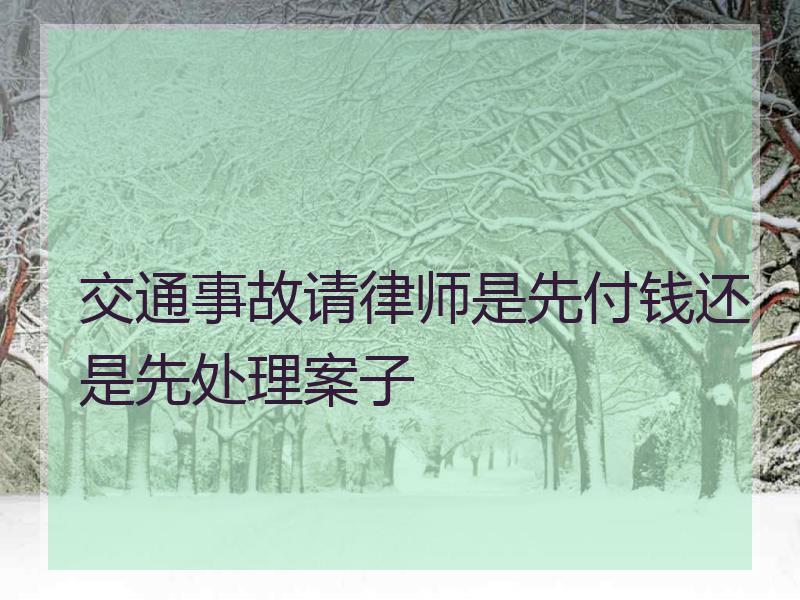 交通事故请律师是先付钱还是先处理案子